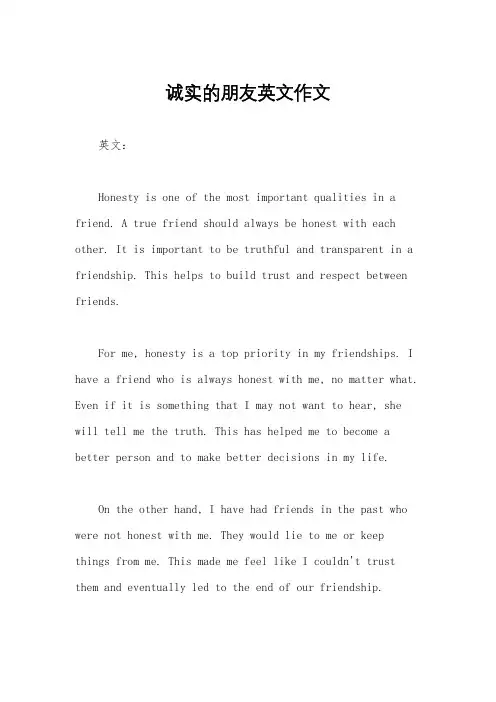 诚实的朋友英文作文

英文：

Honesty is one of the most important qualities in a friend. A true friend should always be honest with each other. It is important to be truthful and transparent in a friendship. This helps to build trust and respect between friends.

For me, honesty is a top priority in my friendships. I have a friend who is always honest with me, no matter what. Even if it is something that I may not want to hear, she will tell me the truth. This has helped me to become a better person and to make better decisions in my life.

On the other hand, I have had friends in the past who were not honest with me. They would lie to me or keep things from me. This made me feel like I couldn't trust them and eventually led to the end of our friendship.